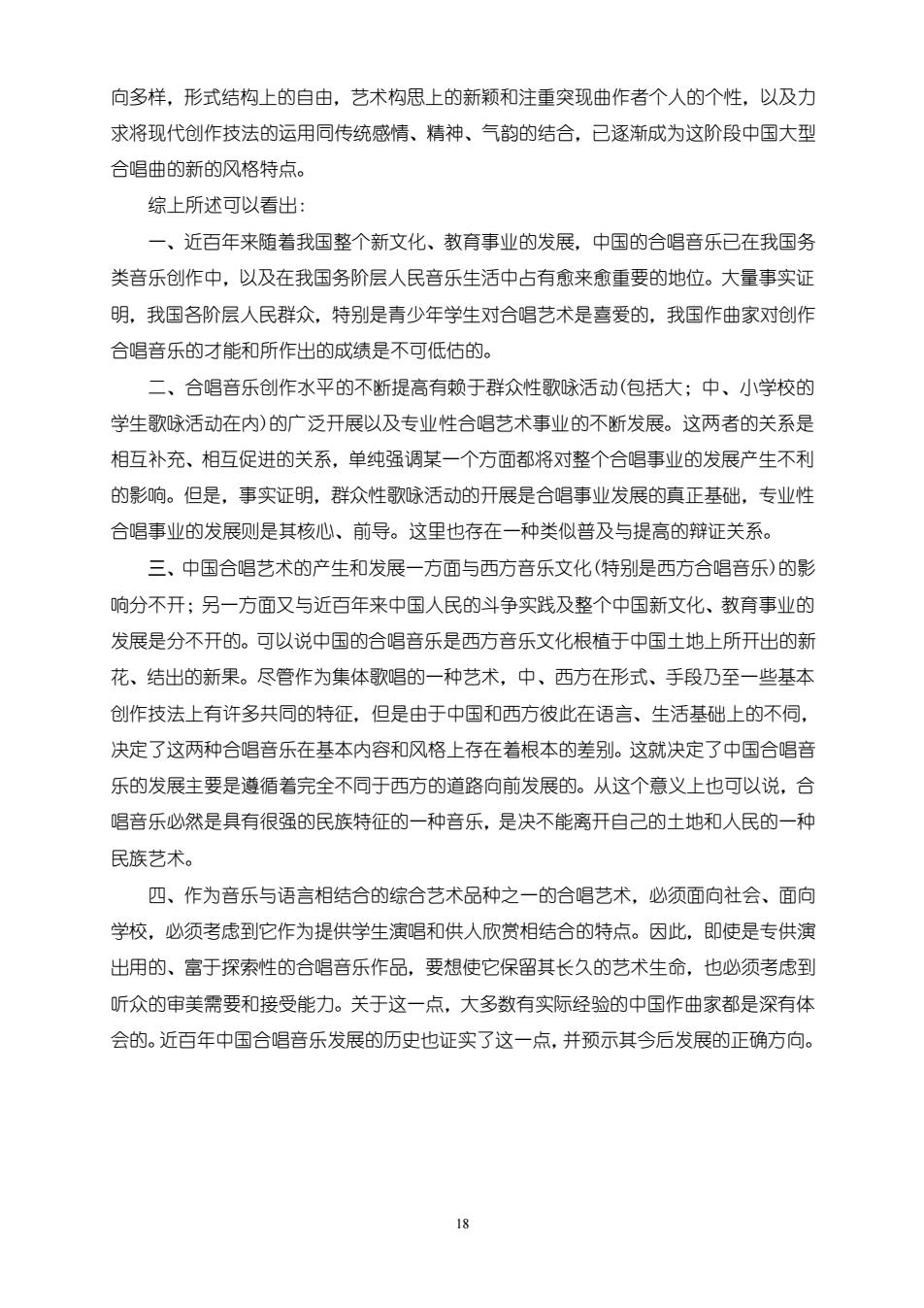 向多样，形式结构上的自由，艺术构思上的新颖和注重突现曲作者个人的个性，以及力求将现代创作技法的运用同传统感情、精神、气韵的结合，已逐渐成为这阶段中国大型合唱曲的新的风格特点。

综上所述可以看出：

一、近百年来随着我国整个新文化、教育事业的发展，中国的合唱音乐已在我国务类音乐创作中，以及在我国务阶层人民音乐生活中占有愈来愈重要的地位。大量事实证明，我国各阶层人民群众，特别是青少年学生对合唱艺术是喜爱的，我国作曲家对创作合唱音乐的才能和所作出的成绩是不可低估的。

二、合唱音乐创作水平的不断提高有赖于群众性歌咏活动(包括大；中、小学校的学生歌咏活动在内)的广泛开展以及专业性合唱艺术事业的不断发展。这两者的关系是相互补充、相互促进的关系，单纯强调某一个方面都将对整个合唱事业的发展产生不利的影响。但是，事实证明，群众性歌咏活动的开展是合唱事业发展的真正基础，专业性合唱事业的发展则是其核心、前导。这里也存在一种类似普及与提高的辩证关系。

三、中国合唱艺术的产生和发展一方面与西方音乐文化(特别是西方合唱音乐)的影响分不开；另一方面又与近百年来中国人民的斗争实践及整个中国新文化、教育事业的发展是分不开的。可以说中国的合唱音乐是西方音乐文化根植于中国土地上所开出的新花、结出的新果。尽管作为集体歌唱的一种艺术，中、西方在形式、手段乃至一些基本创作技法上有许多共同的特征，但是由于中国和西方彼此在语言、生活基础上的不同，决定了这两种合唱音乐在基本内容和风格上存在着根本的差别。这就决定了中国合唱音乐的发展主要是遵循着完全不同于西方的道路向前发展的。从这个意义上也可以说，合唱音乐必然是具有很强的民族特征的一种音乐，是决不能离开自己的土地和人民的一种民族艺术。

四、作为音乐与语言相结合的综合艺术品种之一的合唱艺术，必须面向社会、面向学校，必须考虑到它作为提供学生演唱和供人欣赏相结合的特点。因此，即使是专供演出用的、富于探索性的合唱音乐作品，要想使它保留其长久的艺术生命，也必须考虑到听众的审美需要和接受能力。关于这一点，大多数有实际经验的中国作曲家都是深有体会的。近百年中国合唱音乐发展的历史也证实了这一点，并预示其今后发展的正确方向。

18